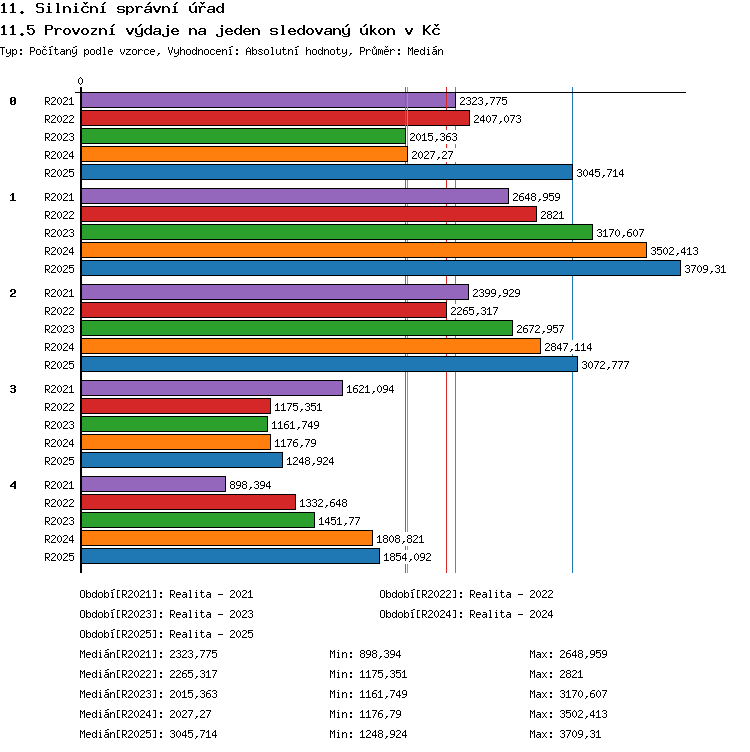 11. Silniční správní úřad
11.5 Provozní výdaje na jeden sledovaný úkon v Kč
Typ: Počítaný podle vzorce, Vyhodnocení: Absolutní hodnoty, Průměr: Medián

0

0 R2021 2323,775
R2022 2407,073
R2023 2015,363
R2024 2027,27
R2025 3045,714

1 R2021 2648,959
R2022 2821
R2023 3170,607
R2024 3502,413
R2025 3709,31

2 R2021 2399,929
R2022 2265,317
R2023 2672,957
R2024 2847,114
R2025 3072,777

3 R2021 1621,094
R2022 1175,351
R2023 1161,749
R2024 1176,79
R2025 1248,924

4 R2021 898,394
R2022 1332,648
R2023 1451,77
R2024 1808,821
R2025 1854,092

Období[R2021]: Realita - 2021
Období[R2022]: Realita - 2022
Období[R2023]: Realita - 2023
Období[R2024]: Realita - 2024
Období[R2025]: Realita - 2025

Medián[R2021]: 2323,775 Min: 898,394 Max: 2648,959
Medián[R2022]: 2265,317 Min: 1175,351 Max: 2821
Medián[R2023]: 2015,363 Min: 1161,749 Max: 3170,607
Medián[R2024]: 2027,27 Min: 1176,79 Max: 3502,413
Medián[R2025]: 3045,714 Min: 1248,924 Max: 3709,31